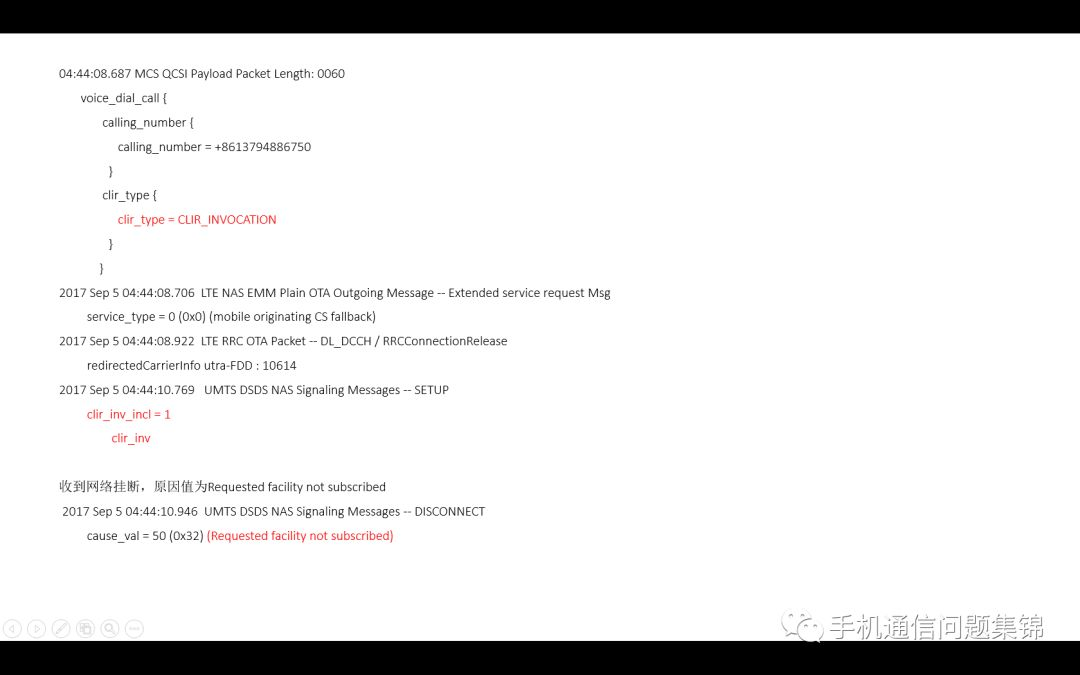 04:44:08.687 MCS QCSI Payload Packet Length: 0060
voice_dial_call {
calling_number {
calling_number = +8613794886750
}
clir_type {
clir_type = CLIR_INVOCATION
}
}
2017 Sep 5 04:44:08.706 LTE NAS EMM Plain OTA Outgoing Message -- Extended service request Msg
service_type = 0 (0x0) (mobile originating CS fallback)
2017 Sep 5 04:44:08.922 LTE RRC OTA Packet -- DL_DCCH / RRCConnectionRelease
redirectedCarrierInfo utra-FDD : 10614
2017 Sep 5 04:44:10.769 UMTS DSDS NAS Signaling Messages -- SETUP
clir_inv_incl = 1
clir_inv

收到网络挂断，原因值为Requested facility not subscribed
2017 Sep 5 04:44:10.946 UMTS DSDS NAS Signaling Messages -- DISCONNECT
cause_val = 50 (0x32) (Requested facility not subscribed)

手机通信问题集锦